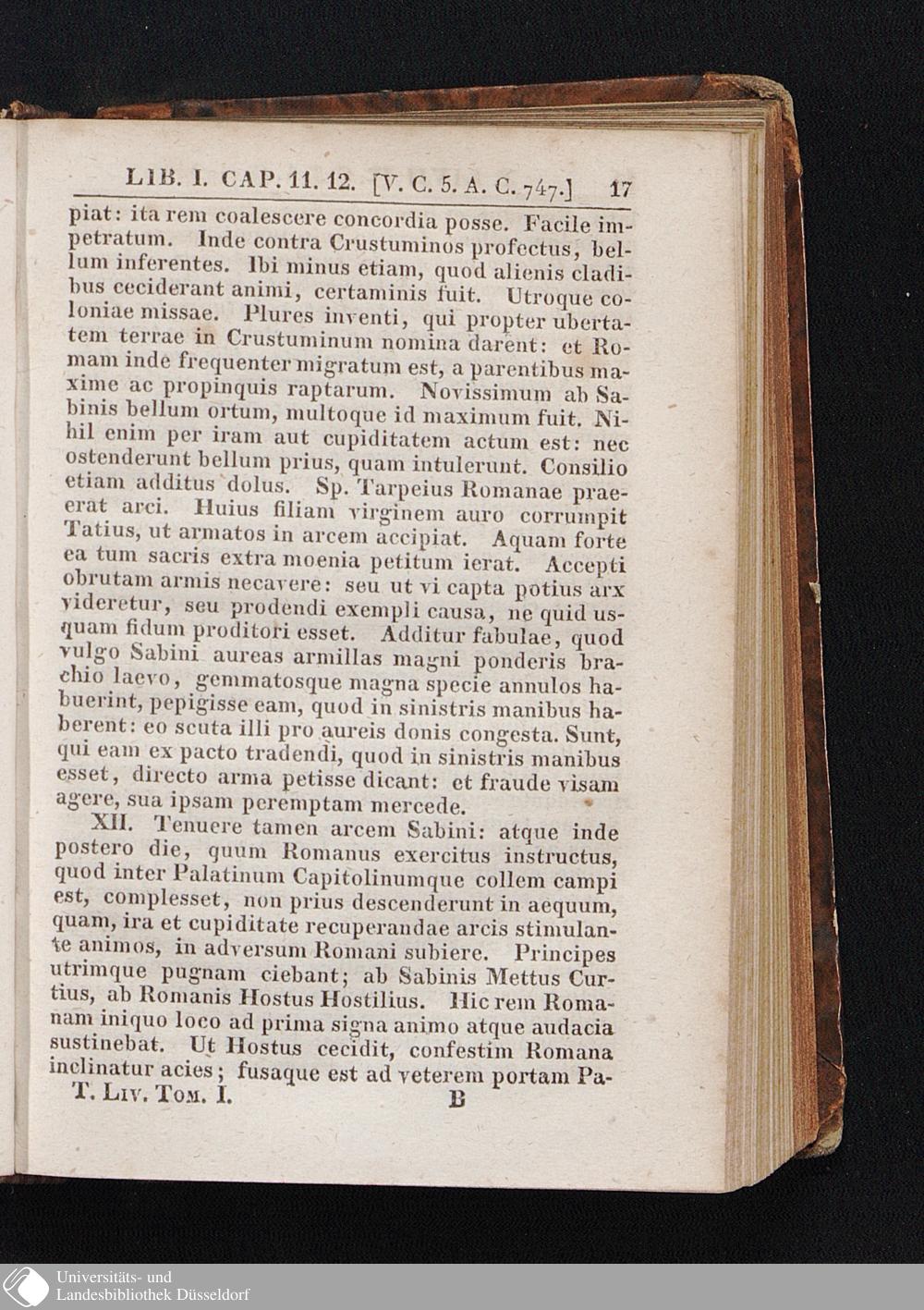 LIB. I. CAP. 11. 12. [V. C. 5. A. C. 747.] 17

piat: ita rem coalescere concordia posse. Facile impetratum. Inde contra Crustuminos profectus, bellum inferentes. Ibi minus etiam, quod alienis cladibus ceciderant animi, certaminis fuit. Utroque coloniae missae. Plures inventi, qui propter ubertatem terrae in Crustuminum nomina darent: et Romam inde frequenter migratum est, a parentibus maxime ac propinquis raptarum. Novissimum ab Sabinis bellum ortum, multoque id maximum fuit. Nihil enim per iram aut cupiditatem actum est: nec ostenderunt bellum prius, quam intulerunt. Consilio etiam additus dolus. Sp. Tarpeius Romanae praeerat arci. Huius filiam virginem auro corrumpit Tatius, ut armatos in arcem accipiat. Aquam forte ea tum sacris extra moenia petitum ierat. Accepti obrutam armis necavere: seu ut vi capta potius arx videretur, seu prodendi exempli causa, ne quid usquam fidum proditori esset. Additur fabulae, quod vulgo Sabini aureas armillas magni ponderis brachio laevo, gemmatosque magna specie annulos habuerint, pepigisse eam, quod in sinistris manibus haberent: eo scuta illi pro aureis donis congesta. Sunt, qui eam ex pacto tradendi, quod in sinistris manibus esset, directo arma petisse dicant: et fraude visam agere, sua ipsam peremptam mercede.

XII. Tenuere tamen arcem Sabini: atque inde postero die, quum Romanus exercitus instructus, quod inter Palatinum Capitolinumque collem campi est, complesset, non prius descenderunt in aequum, quam, ira et cupiditate recuperandae arcis stimulante animos, in adversum Romani subiere. Principes utrimque pugnam ciebant; ab Sabinis Mettus Curtius, ab Romanis Hostus Hostilius. Hic rem Romanam iniquo loco ad prima signa animo atque audacia sustinebat. Ut Hostus cecidit, confestim Romana inclinatur acies; fusaque est ad veterem portam Pa-

T. Liv. Tom. I. B

Universitäts- und Landesbibliothek Düsseldorf